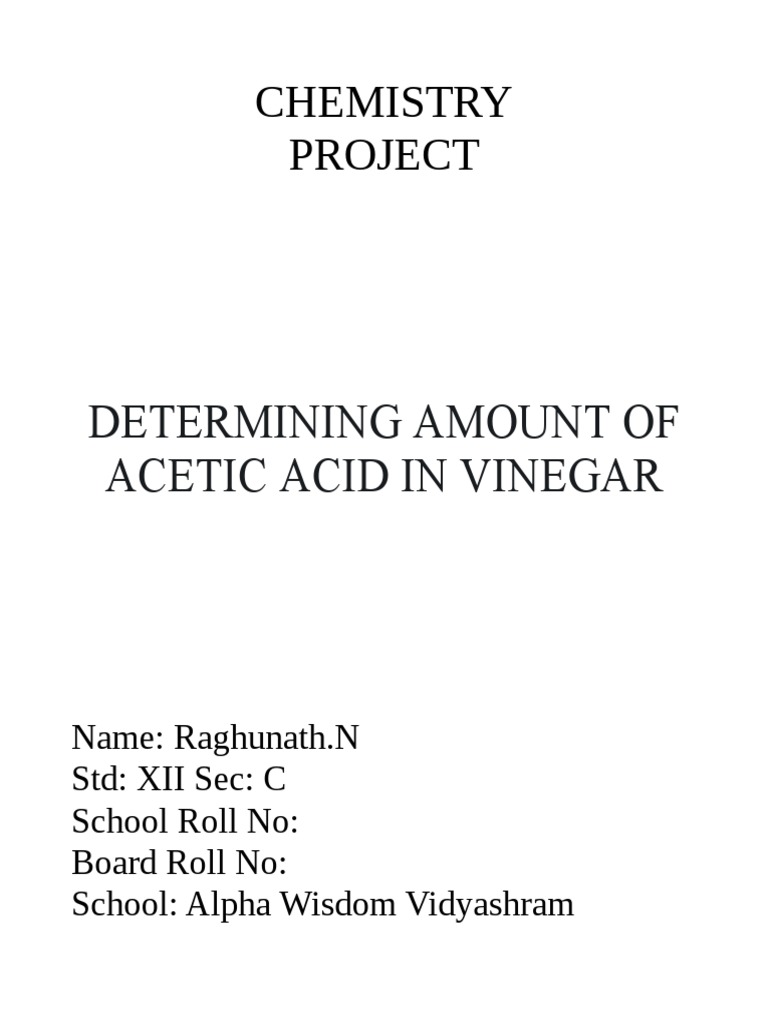 CHEMISTRY
PROJECT

DETERMINING AMOUNT OF ACETIC ACID IN VINEGAR

Name: Raghunath.N
Std: XII Sec: C
School Roll No:
Board Roll No:
School: Alpha Wisdom Vidyashram